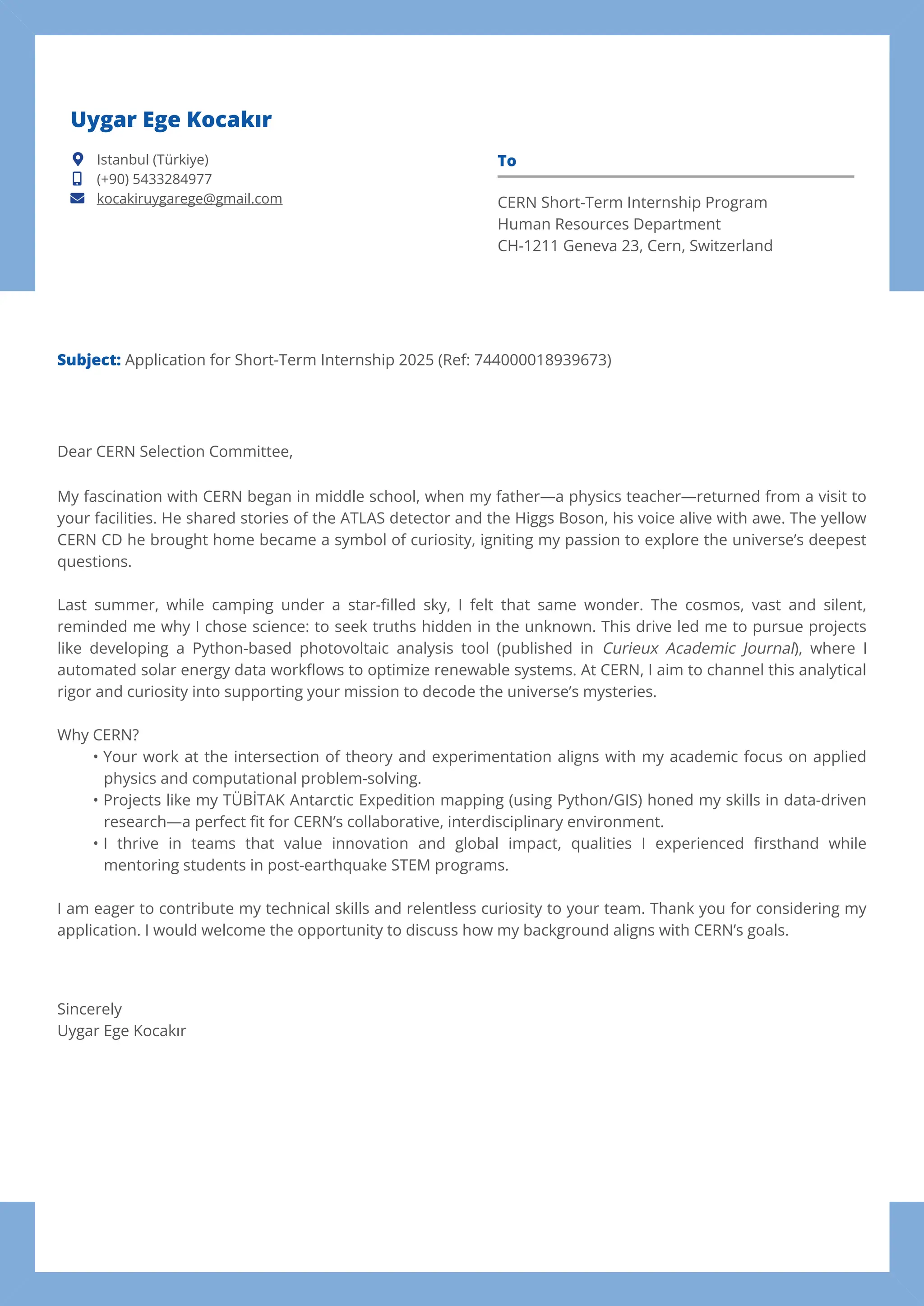 Uygar Ege Kocakır

Istanbul (Türkiye)
(+90) 5433284977
kocakiruygarege@gmail.com

To

CERN Short-Term Internship Program
Human Resources Department
CH-1211 Geneva 23, Cern, Switzerland

Subject: Application for Short-Term Internship 2025 (Ref: 744000018939673)

Dear CERN Selection Committee,

My fascination with CERN began in middle school, when my father—a physics teacher—returned from a visit to your facilities. He shared stories of the ATLAS detector and the Higgs Boson, his voice alive with awe. The yellow CERN CD he brought home became a symbol of curiosity, igniting my passion to explore the universe's deepest questions.

Last summer, while camping under a star-filled sky, I felt that same wonder. The cosmos, vast and silent, reminded me why I chose science: to seek truths hidden in the unknown. This drive led me to pursue projects like developing a Python-based photovoltaic analysis tool (published in Curieux Academic Journal), where I automated solar energy data workflows to optimize renewable systems. At CERN, I aim to channel this analytical rigor and curiosity into supporting your mission to decode the universe's mysteries.

Why CERN?
• Your work at the intersection of theory and experimentation aligns with my academic focus on applied physics and computational problem-solving.
• Projects like my TÜBİTAK Antarctic Expedition mapping (using Python/GIS) honed my skills in data-driven research—a perfect fit for CERN's collaborative, interdisciplinary environment.
• I thrive in teams that value innovation and global impact, qualities I experienced firsthand while mentoring students in post-earthquake STEM programs.

I am eager to contribute my technical skills and relentless curiosity to your team. Thank you for considering my application. I would welcome the opportunity to discuss how my background aligns with CERN's goals.

Sincerely
Uygar Ege Kocakır